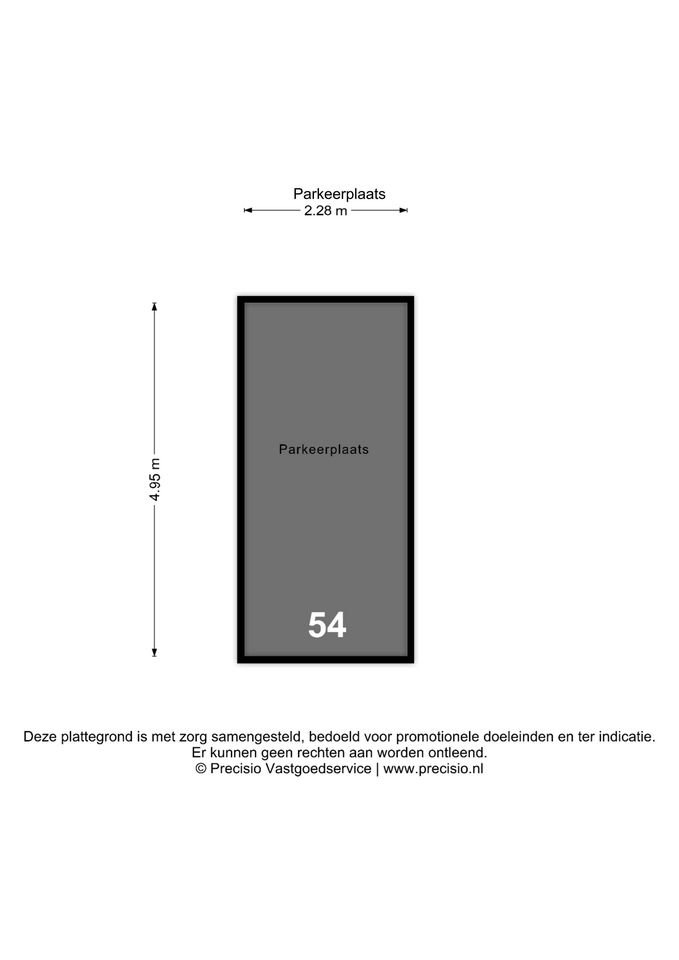 Parkeerplaats
2.28 m

4.95 m

Parkeerplaats

54

Deze plattegrond is met zorg samengesteld, bedoeld voor promotionele doeleinden en ter indicatie.
Er kunnen geen rechten aan worden ontleend.
© Precisio Vastgoedservice | www.precisio.nl